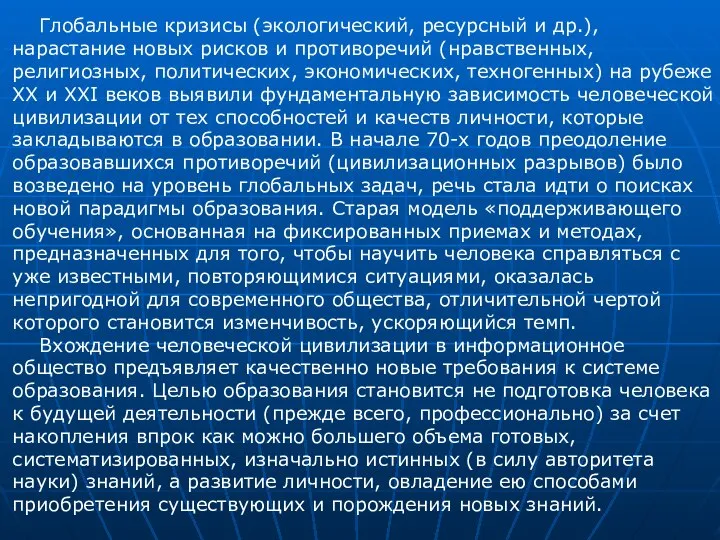 Глобальные кризисы (экологический, ресурсный и др.), нарастание новых рисков и противоречий (нравственных, религиозных, политических, экономических, техногенных) на рубеже XX и XXI веков выявили фундаментальную зависимость человеческой цивилизации от тех способностей и качеств личности, которые закладываются в образовании. В начале 70-х годов преодоление образовавшихся противоречий (цивилизационных разрывов) было возведено на уровень глобальных задач, речь стала идти о поисках новой парадигмы образования. Старая модель «поддерживающего обучения», основанная на фиксированных приемах и методах, предназначенных для того, чтобы научить человека справляться с уже известными, повторяющимися ситуациями, оказалась непригодной для современного общества, отличительной чертой которого становится изменчивость, ускоряющийся темп.

Вхождение человеческой цивилизации в информационное общество предъявляет качественно новые требования к системе образования. Целью образования становится не подготовка человека к будущей деятельности (прежде всего, профессионально) за счет накопления впрок как можно большего объема готовых, систематизированных, изначально истинных (в силу авторитета науки) знаний, а развитие личности, овладение ею способами приобретения существующих и порождения новых знаний.